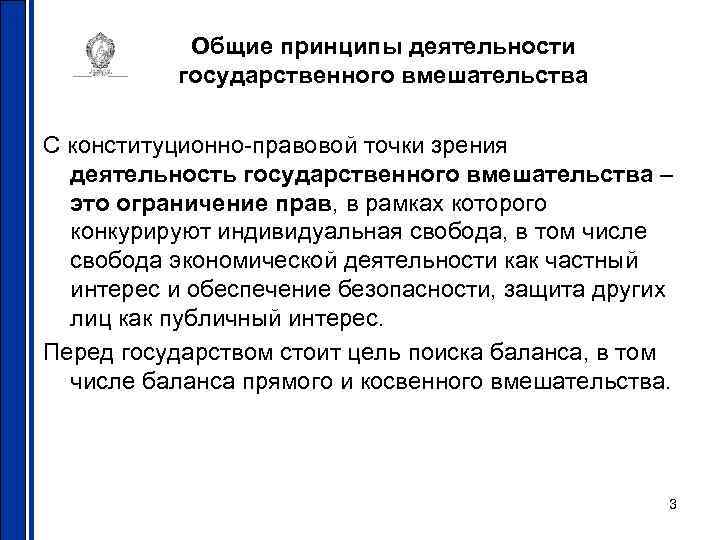 Общие принципы деятельности государственного вмешательства

С конституционно-правовой точки зрения деятельность государственного вмешательства – это ограничение прав, в рамках которого конкурируют индивидуальная свобода, в том числе свобода экономической деятельности как частный интерес и обеспечение безопасности, защита других лиц как публичный интерес.

Перед государством стоит цель поиска баланса, в том числе баланса прямого и косвенного вмешательства.

3